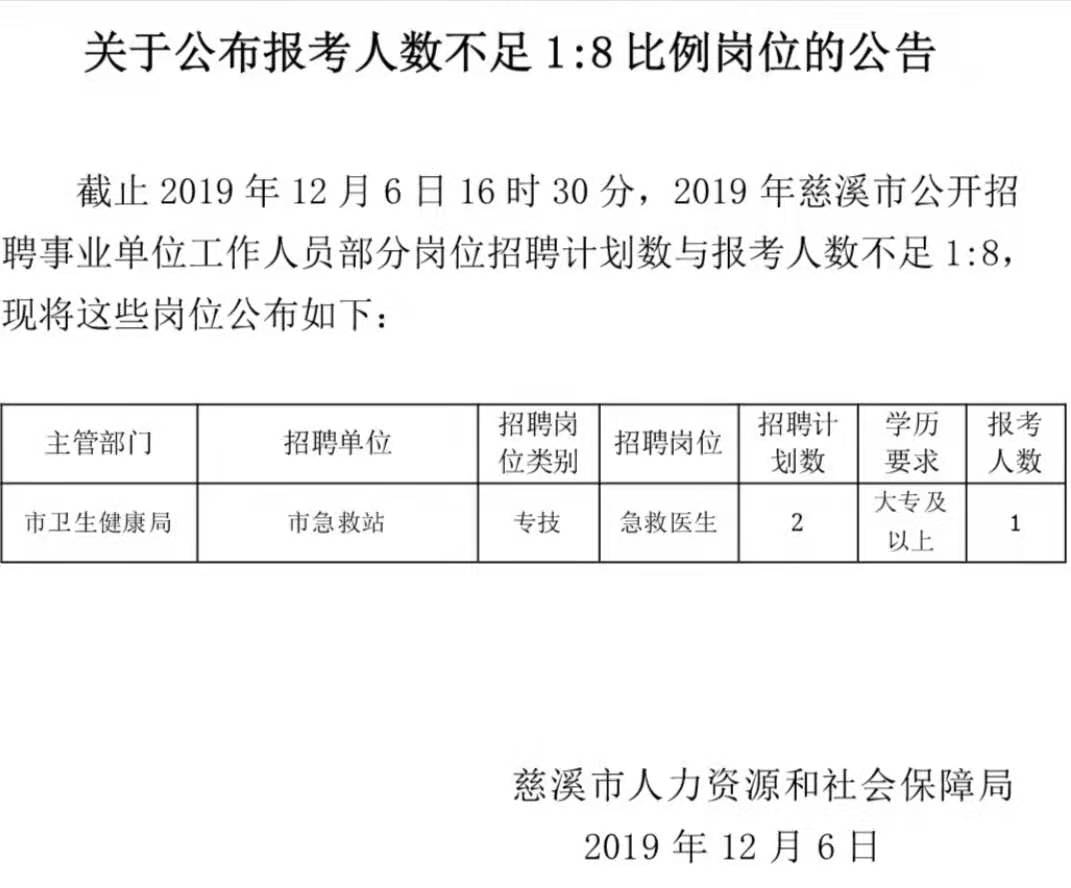 关于公布报考人数不足 1:8 比例岗位的公告

截止 2019 年 12 月 6 日 16 时 30 分，2019 年慈溪市公开招聘事业单位工作人员部分岗位招聘计划数与报考人数不足 1:8，现将这些岗位公布如下：

| 主管部门 | 招聘单位 | 招聘岗位类别 | 招聘岗位 | 招聘计划数 | 学历要求 | 报考人数 |
|---|---|---|---|---|---|---|
| 市卫生健康局 | 市急救站 | 专技 | 急救医生 | 2 | 大专及以上 | 1 |

慈溪市人力资源和社会保障局
2019 年 12 月 6 日